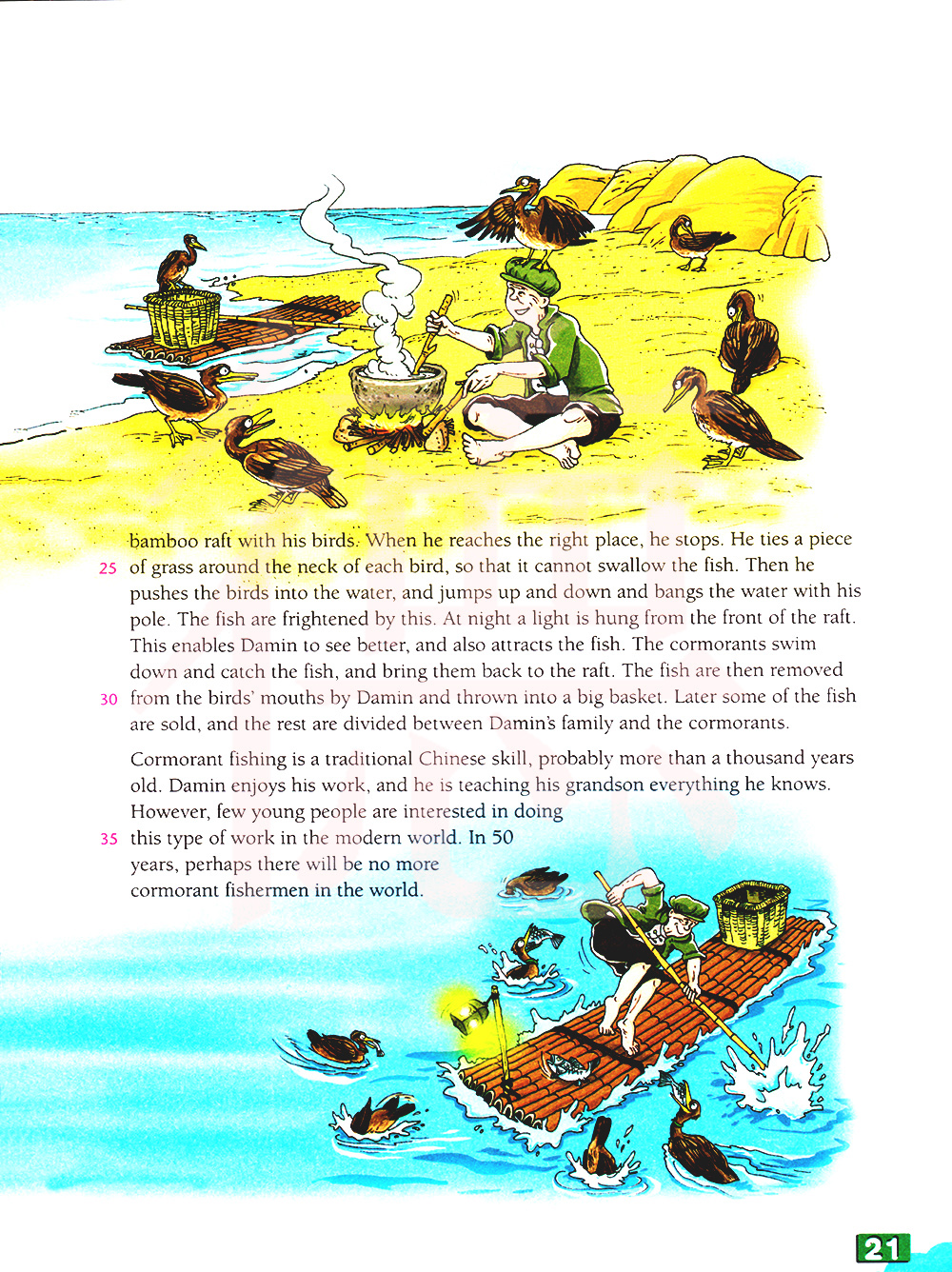 bamboo raft with his birds. When he reaches the right place, he stops. He ties a piece

25 of grass around the neck of each bird, so that it cannot swallow the fish. Then he pushes the birds into the water, and jumps up and down and bangs the water with his pole. The fish are frightened by this. At night a light is hung from the front of the raft. This enables Damin to see better, and also attracts the fish. The cormorants swim down and catch the fish, and bring them back to the raft. The fish are then removed

30 from the birds' mouths by Damin and thrown into a big basket. Later some of the fish are sold, and the rest are divided between Damin's family and the cormorants.

Cormorant fishing is a traditional Chinese skill, probably more than a thousand years old. Damin enjoys his work, and he is teaching his grandson everything he knows. However, few young people are interested in doing

35 this type of work in the modern world. In 50 years, perhaps there will be no more cormorant fishermen in the world.

21